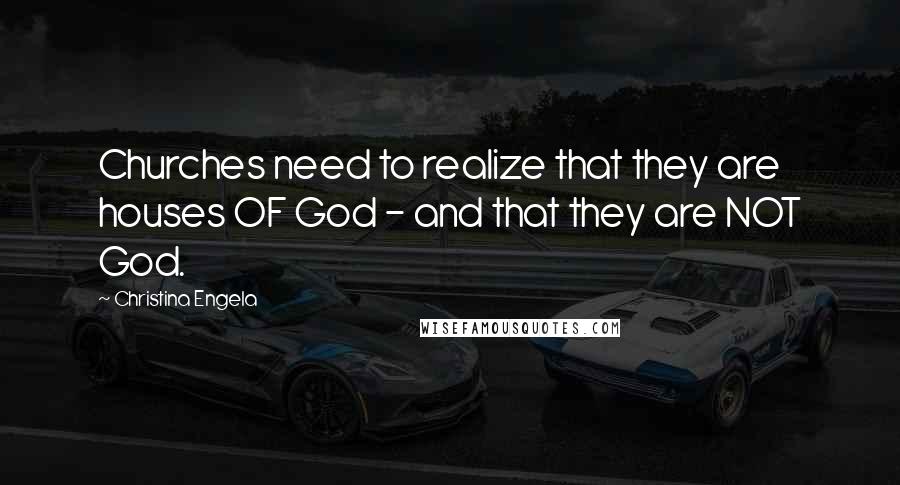 Churches need to realize that they are houses OF God - and that they are NOT God.

~ Christina Engela

WISEFAMOUSQUOTES.COM